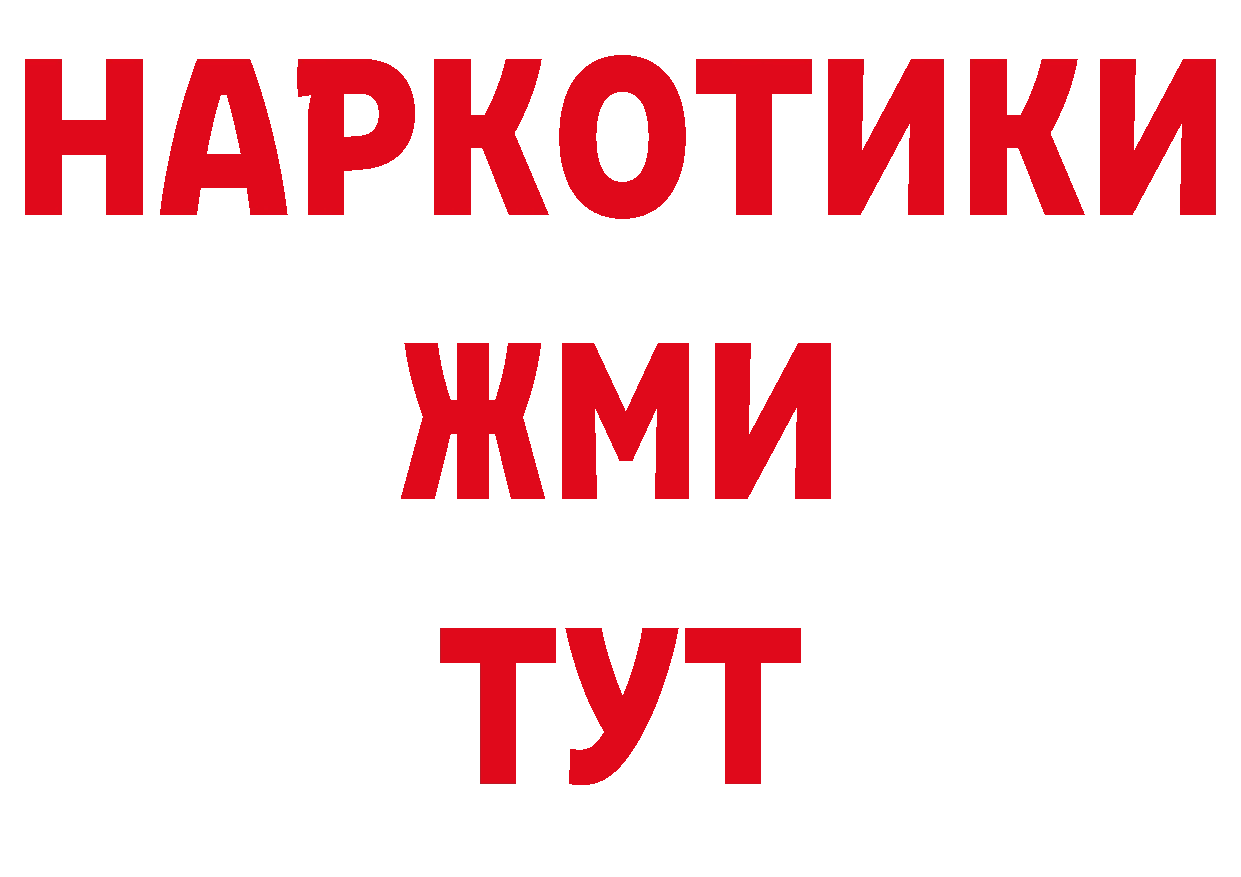 НАРКОТИКИ
ЖМИ
ТУТ